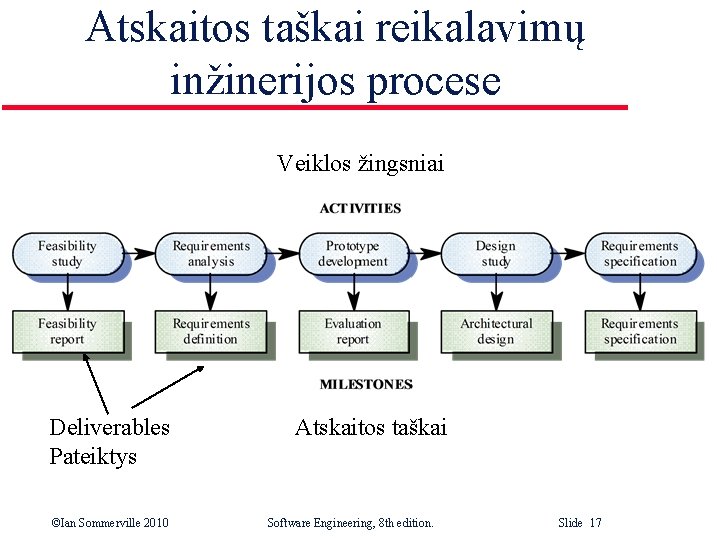 Atskaitos taškai reikalavimų inžinerijos procese

Veiklos žingsniai

ACTIVITIES

Feasibility study

Requirements analysis

Prototype development

Design study

Requirements specification

Feasibility report

Requirements definition

Evaluation report

Architectural design

Requirements specification

MILESTONES

Deliverables
Pateiktys

Atskaitos taškai

©Ian Sommerville 2010

Software Engineering, 8th edition.

Slide 17